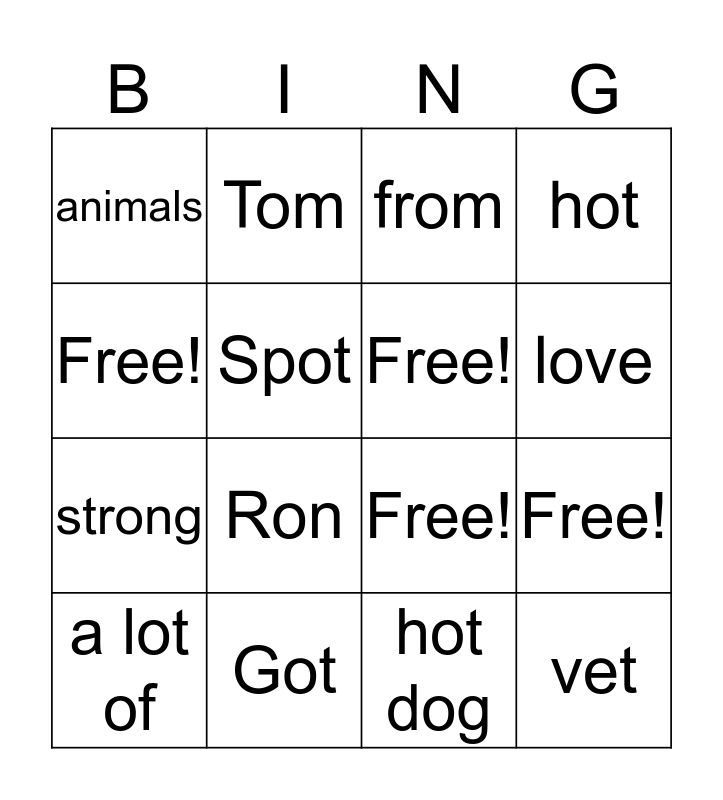 | B | I | N | G |
|---|---|---|---|
| animals | Tom | from | hot |
| Free! | Spot | Free! | love |
| strong | Ron | Free! | Free! |
| a lot of | Got | hot dog | vet |